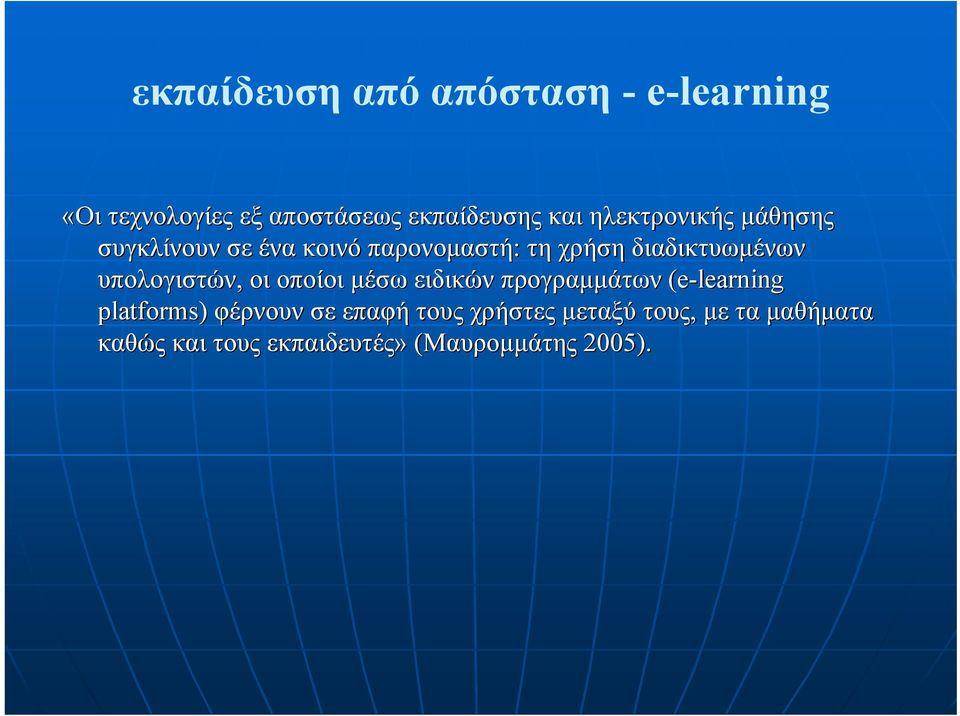 εκπαίδευση από απόσταση - e-learning

«Οι τεχνολογίες εξ αποστάσεως εκπαίδευσης και ηλεκτρονικής μάθησης συγκλίνουν σε ένα κοινό παρονομαστή: τη χρήση διαδικτυωμένων υπολογιστών, οι οποίοι μέσω ειδικών προγραμμάτων (e-learning platforms) φέρνουν σε επαφή τους χρήστες μεταξύ τους, με τα μαθήματα καθώς και τους εκπαιδευτές» (Μαυρομμάτης 2005).